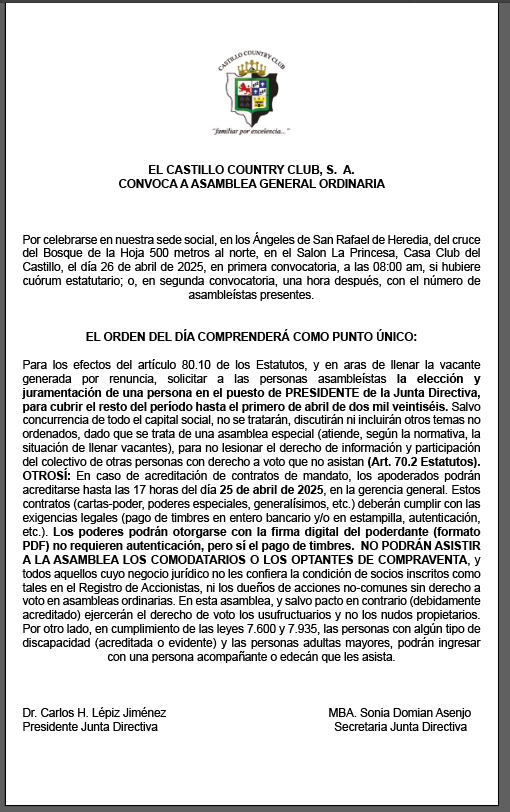 CASTILLO COUNTRY CLUB
"familiar por excelencia..."

EL CASTILLO COUNTRY CLUB, S. A.
CONVOCA A ASAMBLEA GENERAL ORDINARIA

Por celebrarse en nuestra sede social, en los Ángeles de San Rafael de Heredia, del cruce del Bosque de la Hoja 500 metros al norte, en el Salon La Princesa, Casa Club del Castillo, el día 26 de abril de 2025, en primera convocatoria, a las 08:00 am, si hubiere cuórum estatutario; o, en segunda convocatoria, una hora después, con el número de asambleístas presentes.

EL ORDEN DEL DÍA COMPRENDERÁ COMO PUNTO ÚNICO:

Para los efectos del artículo 80.10 de los Estatutos, y en aras de llenar la vacante generada por renuncia, solicitar a las personas asambleístas la elección y juramentación de una persona en el puesto de PRESIDENTE de la Junta Directiva, para cubrir el resto del período hasta el primero de abril de dos mil veintiséis. Salvo concurrencia de todo el capital social, no se tratarán, discutirán ni incluirán otros temas no ordenados, dado que se trata de una asamblea especial (atiende, según la normativa, la situación de llenar vacantes), para no lesionar el derecho de información y participación del colectivo de otras personas con derecho a voto que no asistan (Art. 70.2 Estatutos). OTROSÍ: En caso de acreditación de contratos de mandato, los apoderados podrán acreditarse hasta las 17 horas del día 25 de abril de 2025, en la gerencia general. Estos contratos (cartas-poder, poderes especiales, generalísimos, etc.) deberán cumplir con las exigencias legales (pago de timbres en entero bancario y/o en estampilla, autenticación, etc.). Los poderes podrán otorgarse con la firma digital del poderdante (formato PDF) no requieren autenticación, pero sí el pago de timbres. NO PODRÁN ASISTIR A LA ASAMBLEA LOS COMODATARIOS O LOS OPTANTES DE COMPRAVENTA, y todos aquellos cuyo negocio jurídico no les confiera la condición de socios inscritos como tales en el Registro de Accionistas, ni los dueños de acciones no-comunes sin derecho a voto en asambleas ordinarias. En esta asamblea, y salvo pacto en contrario (debidamente acreditado) ejercerán el derecho de voto los usufructuarios y no los nudos propietarios. Por otro lado, en cumplimiento de las leyes 7.600 y 7.935, las personas con algún tipo de discapacidad (acreditada o evidente) y las personas adultas mayores, podrán ingresar con una persona acompañante o edecán que les asista.

Dr. Carlos H. Lépiz Jiménez
Presidente Junta Directiva

MBA. Sonia Domian Asenjo
Secretaria Junta Directiva